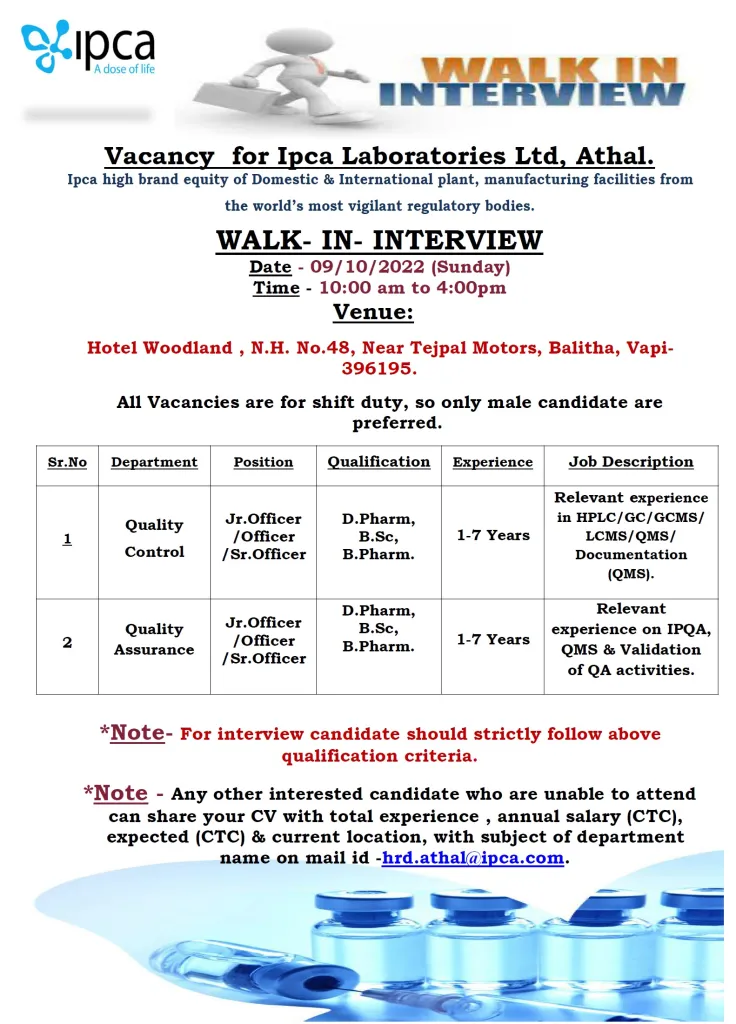 ipca
A dose of life

WALK IN INTERVIEW

Vacancy for Ipca Laboratories Ltd, Athal.
Ipca high brand equity of Domestic & International plant, manufacturing facilities from the world's most vigilant regulatory bodies.

WALK- IN- INTERVIEW
Date - 09/10/2022 (Sunday)
Time - 10:00 am to 4:00pm
Venue:

Hotel Woodland , N.H. No.48, Near Tejpal Motors, Balitha, Vapi-396195.

All Vacancies are for shift duty, so only male candidate are preferred.

| Sr.No | Department | Position | Qualification | Experience | Job Description |
|---|---|---|---|---|---|
| 1 | Quality Control | Jr.Officer /Officer /Sr.Officer | D.Pharm, B.Sc, B.Pharm. | 1-7 Years | Relevant experience in HPLC/GC/GCMS/ LCMS/QMS/ Documentation (QMS). |
| 2 | Quality Assurance | Jr.Officer /Officer /Sr.Officer | D.Pharm, B.Sc, B.Pharm. | 1-7 Years | Relevant experience on IPQA, QMS & Validation of QA activities. |

*Note- For interview candidate should strictly follow above qualification criteria.

*Note - Any other interested candidate who are unable to attend can share your CV with total experience , annual salary (CTC), expected (CTC) & current location, with subject of department name on mail id -hrd.athal@ipca.com.